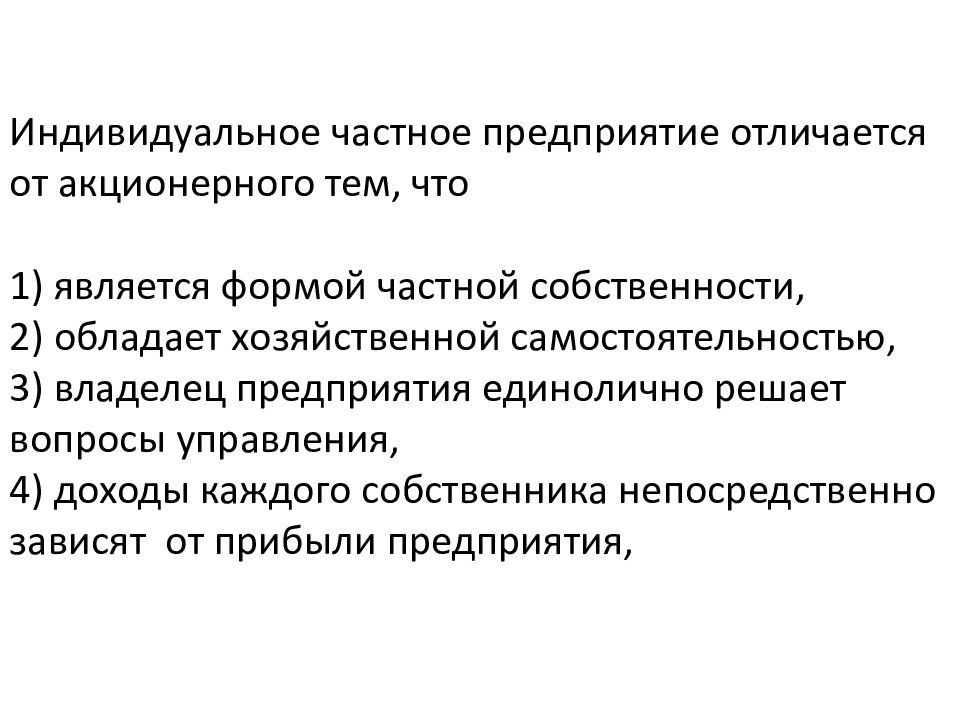 Индивидуальное частное предприятие отличается от акционерного тем, что

1) является формой частной собственности,
2) обладает хозяйственной самостоятельностью,
3) владелец предприятия единолично решает вопросы управления,
4) доходы каждого собственника непосредственно зависят от прибыли предприятия,